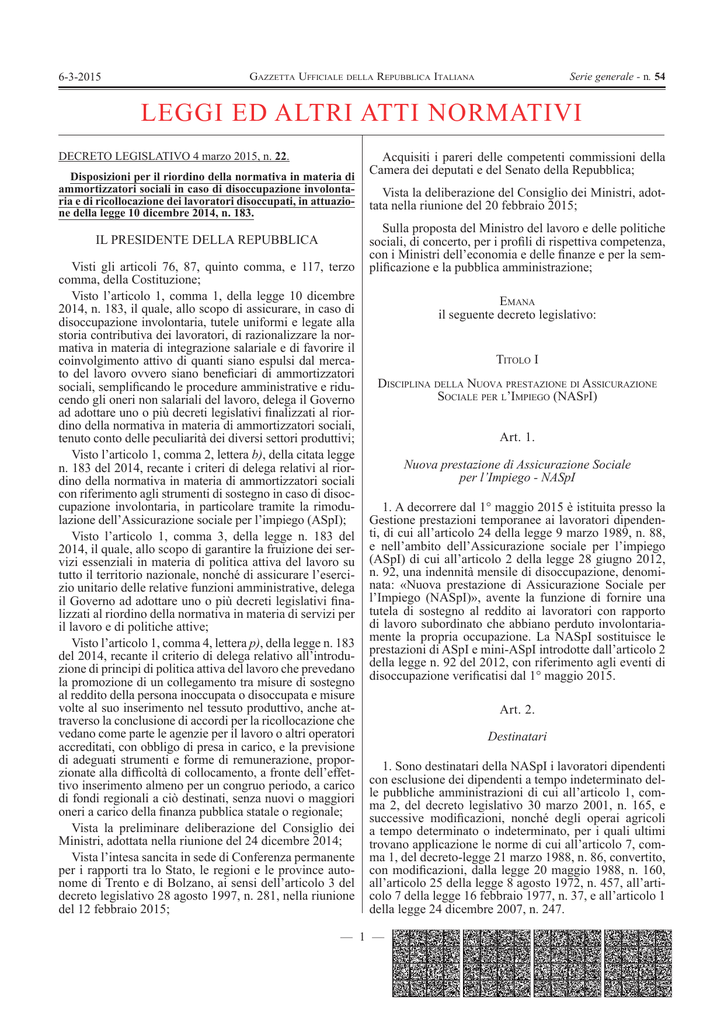 6-3-2015 GAZZETTA UFFICIALE DELLA REPUBBLICA ITALIANA Serie generale - n. 54

LEGGI ED ALTRI ATTI NORMATIVI

DECRETO LEGISLATIVO 4 marzo 2015, n. 22.

Disposizioni per il riordino della normativa in materia di ammortizzatori sociali in caso di disoccupazione involontaria e di ricollocazione dei lavoratori disoccupati, in attuazione della legge 10 dicembre 2014, n. 183.

IL PRESIDENTE DELLA REPUBBLICA

Visti gli articoli 76, 87, quinto comma, e 117, terzo comma, della Costituzione;

Visto l'articolo 1, comma 1, della legge 10 dicembre 2014, n. 183, il quale, allo scopo di assicurare, in caso di disoccupazione involontaria, tutele uniformi e legate alla storia contributiva dei lavoratori, di razionalizzare la normativa in materia di integrazione salariale e di favorire il coinvolgimento attivo di quanti siano espulsi dal mercato del lavoro ovvero siano beneficiari di ammortizzatori sociali, semplificando le procedure amministrative e riducendo gli oneri non salariali del lavoro, delega il Governo ad adottare uno o più decreti legislativi finalizzati al riordino della normativa in materia di ammortizzatori sociali, tenuto conto delle peculiarità dei diversi settori produttivi;

Visto l'articolo 1, comma 2, lettera b), della citata legge n. 183 del 2014, recante i criteri di delega relativi al riordino della normativa in materia di ammortizzatori sociali con riferimento agli strumenti di sostegno in caso di disoccupazione involontaria, in particolare tramite la rimodulazione dell'Assicurazione sociale per l'impiego (ASpI);

Visto l'articolo 1, comma 3, della legge n. 183 del 2014, il quale, allo scopo di garantire la fruizione dei servizi essenziali in materia di politica attiva del lavoro su tutto il territorio nazionale, nonché di assicurare l'esercizio unitario delle relative funzioni amministrative, delega il Governo ad adottare uno o più decreti legislativi finalizzati al riordino della normativa in materia di servizi per il lavoro e di politiche attive;

Visto l'articolo 1, comma 4, lettera p), della legge n. 183 del 2014, recante il criterio di delega relativo all'introduzione di principi di politica attiva del lavoro che prevedano la promozione di un collegamento tra misure di sostegno al reddito della persona inoccupata o disoccupata e misure volte al suo inserimento nel tessuto produttivo, anche attraverso la conclusione di accordi per la ricollocazione che vedano come parte le agenzie per il lavoro o altri operatori accreditati, con obbligo di presa in carico, e la previsione di adeguati strumenti e forme di remunerazione, proporzionate alla difficoltà di collocamento, a fronte dell'effettivo inserimento almeno per un congruo periodo, a carico di fondi regionali a ciò destinati, senza nuovi o maggiori oneri a carico della finanza pubblica statale o regionale;

Vista la preliminare deliberazione del Consiglio dei Ministri, adottata nella riunione del 24 dicembre 2014;

Vista l'intesa sancita in sede di Conferenza permanente per i rapporti tra lo Stato, le regioni e le province autonome di Trento e di Bolzano, ai sensi dell'articolo 3 del decreto legislativo 28 agosto 1997, n. 281, nella riunione del 12 febbraio 2015;

Acquisiti i pareri delle competenti commissioni della Camera dei deputati e del Senato della Repubblica;

Vista la deliberazione del Consiglio dei Ministri, adottata nella riunione del 20 febbraio 2015;

Sulla proposta del Ministro del lavoro e delle politiche sociali, di concerto, per i profili di rispettiva competenza, con i Ministri dell'economia e delle finanze e per la semplificazione e la pubblica amministrazione;

EMANA
il seguente decreto legislativo:

TITOLO I

DISCIPLINA DELLA NUOVA PRESTAZIONE DI ASSICURAZIONE SOCIALE PER L'IMPIEGO (NASPI)

Art. 1.

Nuova prestazione di Assicurazione Sociale per l'Impiego - NASpI

1. A decorrere dal 1° maggio 2015 è istituita presso la Gestione prestazioni temporanee ai lavoratori dipendenti, di cui all'articolo 24 della legge 9 marzo 1989, n. 88, e nell'ambito dell'Assicurazione sociale per l'impiego (ASpI) di cui all'articolo 2 della legge 28 giugno 2012, n. 92, una indennità mensile di disoccupazione, denominata: «Nuova prestazione di Assicurazione Sociale per l'Impiego (NASpI)», avente la funzione di fornire una tutela di sostegno al reddito ai lavoratori con rapporto di lavoro subordinato che abbiano perduto involontariamente la propria occupazione. La NASpI sostituisce le prestazioni di ASpI e mini-ASpI introdotte dall'articolo 2 della legge n. 92 del 2012, con riferimento agli eventi di disoccupazione verificatisi dal 1° maggio 2015.

Art. 2.

Destinatari

1. Sono destinatari della NASpI i lavoratori dipendenti con esclusione dei dipendenti a tempo indeterminato delle pubbliche amministrazioni di cui all'articolo 1, comma 2, del decreto legislativo 30 marzo 2001, n. 165, e successive modificazioni, nonché degli operai agricoli a tempo determinato o indeterminato, per i quali ultimi trovano applicazione le norme di cui all'articolo 7, comma 1, del decreto-legge 21 marzo 1988, n. 86, convertito, con modificazioni, dalla legge 20 maggio 1988, n. 160, all'articolo 25 della legge 8 agosto 1972, n. 457, all'articolo 7 della legge 16 febbraio 1977, n. 37, e all'articolo 1 della legge 24 dicembre 2007, n. 247.

— 1 —